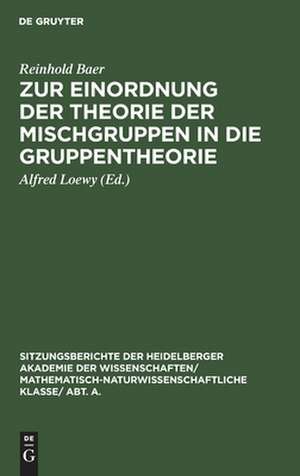 DE GRUYTER

Reinhold Baer

ZUR EINORDNUNG DER THEORIE DER MISCHGRUPPEN IN DIE GRUPPENTHEORIE

Alfred Loewy (Ed.)

SITZUNGSBERICHTE DER HEIDELBERGER AKADEMIE DER WISSENSCHAFTEN/ MATHEMATISCH-NATURWISSENSCHAFTLICHE KLASSE/ ABT. A.

DE G